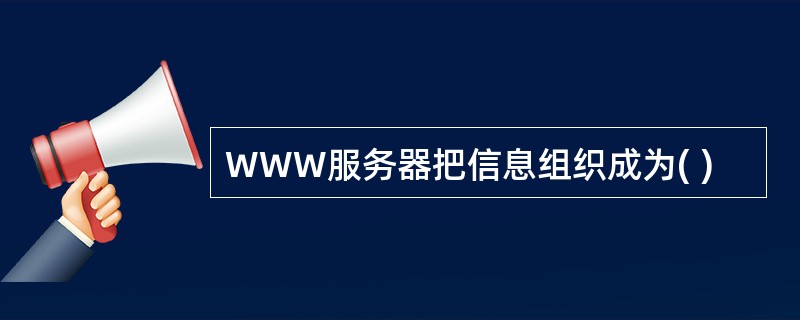 WWW服务器把信息组织成为( )